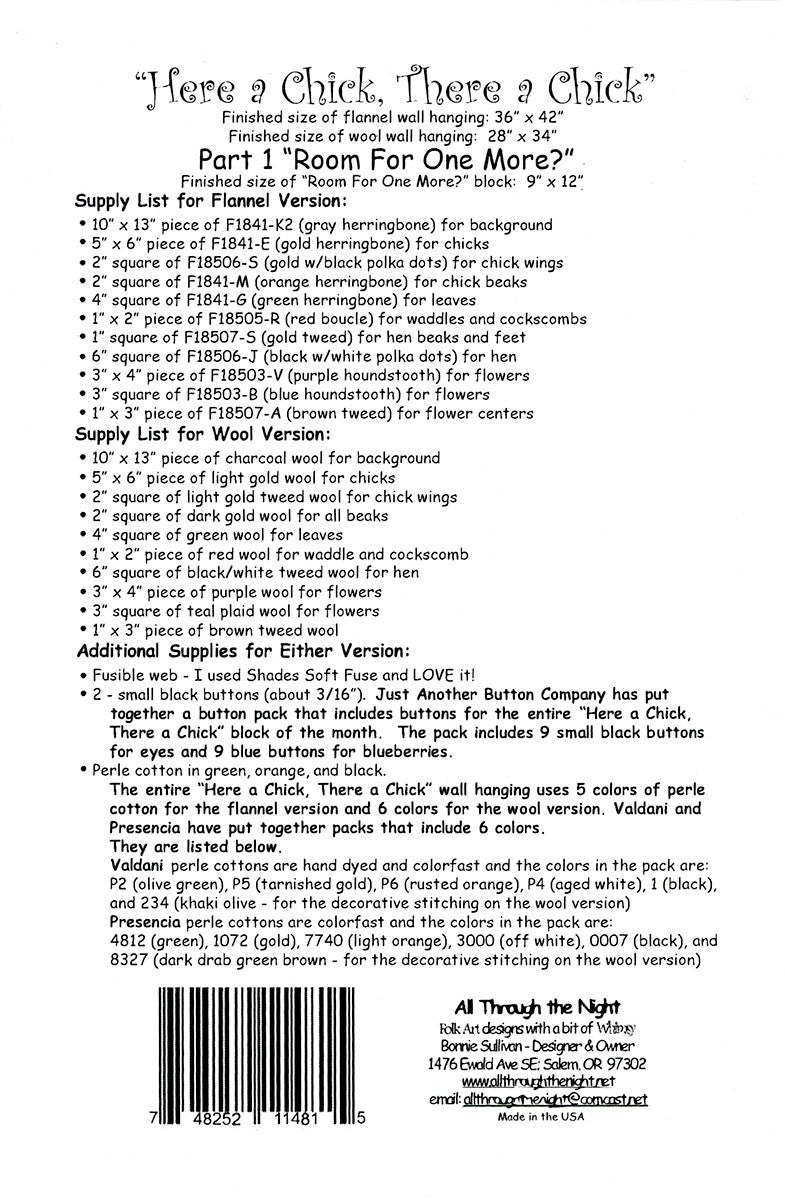 "Here a Chick, There a Chick"
Finished size of flannel wall hanging: 36" x 42"
Finished size of wool wall hanging: 28" x 34"

Part 1 "Room For One More?"
Finished size of "Room For One More?" block: 9" x 12"

Supply List for Flannel Version:
• 10" x 13" piece of F1841-K2 (gray herringbone) for background
• 5" x 6" piece of F1841-E (gold herringbone) for chicks
• 2" square of F18506-S (gold w/black polka dots) for chick wings
• 2" square of F1841-M (orange herringbone) for chick beaks
• 4" square of F1841-G (green herringbone) for leaves
• 1" x 2" piece of F18505-R (red boucle) for waddles and cockscombs
• 1" square of F18507-S (gold tweed) for hen beaks and feet
• 6" square of F18506-J (black w/white polka dots) for hen
• 3" x 4" piece of F18503-V (purple houndstooth) for flowers
• 3" square of F18503-B (blue houndstooth) for flowers
• 1" x 3" piece of F18507-A (brown tweed) for flower centers

Supply List for Wool Version:
• 10" x 13" piece of charcoal wool for background
• 5" x 6" piece of light gold wool for chicks
• 2" square of light gold tweed wool for chick wings
• 2" square of dark gold wool for all beaks
• 4" square of green wool for leaves
• 1" x 2" piece of red wool for waddle and cockscomb
• 6" square of black/white tweed wool for hen
• 3" x 4" piece of purple wool for flowers
• 3" square of teal plaid wool for flowers
• 1" x 3" piece of brown tweed wool

Additional Supplies for Either Version:
• Fusible web - I used Shades Soft Fuse and LOVE it!
• 2 - small black buttons (about 3/16"). Just Another Button Company has put together a button pack that includes buttons for the entire "Here a Chick, There a Chick" block of the month. The pack includes 9 small black buttons for eyes and 9 blue buttons for blueberries.
• Perle cotton in green, orange, and black.
The entire "Here a Chick, There a Chick" wall hanging uses 5 colors of perle cotton for the flannel version and 6 colors for the wool version. Valdani and Presencia have put together packs that include 6 colors.
They are listed below.
Valdani perle cottons are hand dyed and colorfast and the colors in the pack are: P2 (olive green), P5 (tarnished gold), P6 (rusted orange), P4 (aged white), 1 (black), and 234 (khaki olive - for the decorative stitching on the wool version)
Presencia perle cottons are colorfast and the colors in the pack are: 4812 (green), 1072 (gold), 7740 (light orange), 3000 (off white), 0007 (black), and 8327 (dark drab green brown - for the decorative stitching on the wool version)

7 48252 11481 5

All Through the Night
Folk Art designs with a bit of Whimsy
Bonnie Sullivan - Designer & Owner
1476 Ewald Ave SE; Salem, OR 97302
www.allthroughthenight.net
email: allthroughthenight@comcast.net
Made in the USA